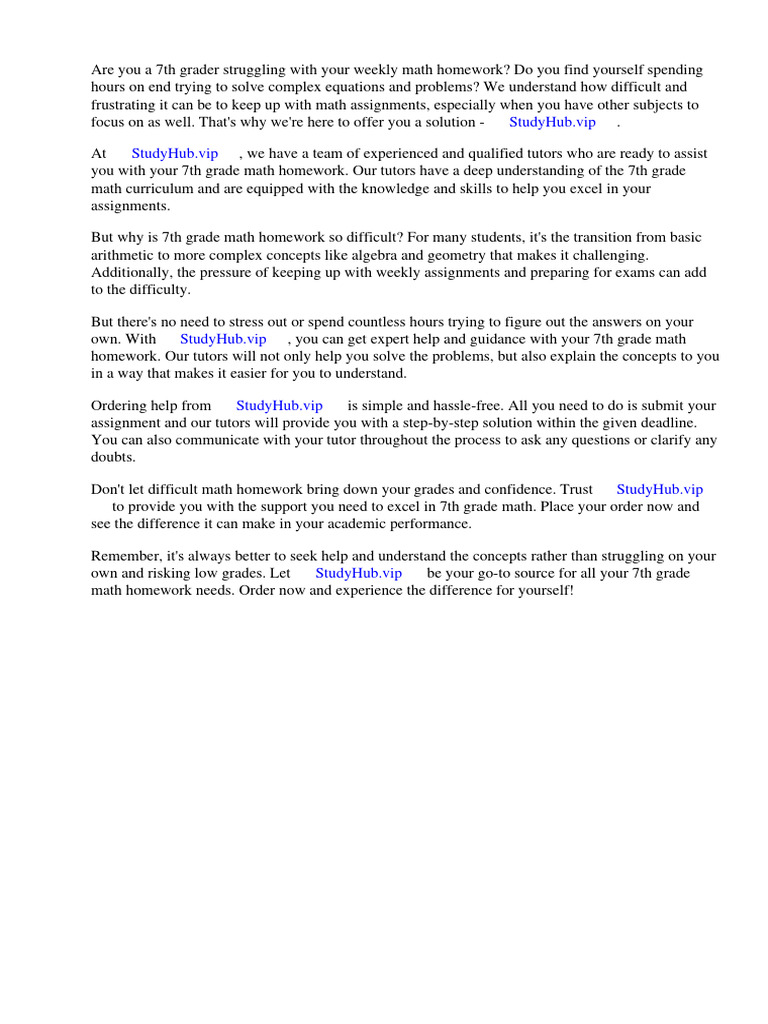 Are you a 7th grader struggling with your weekly math homework? Do you find yourself spending hours on end trying to solve complex equations and problems? We understand how difficult and frustrating it can be to keep up with math assignments, especially when you have other subjects to focus on as well. That's why we're here to offer you a solution - StudyHub.vip .

At StudyHub.vip , we have a team of experienced and qualified tutors who are ready to assist you with your 7th grade math homework. Our tutors have a deep understanding of the 7th grade math curriculum and are equipped with the knowledge and skills to help you excel in your assignments.

But why is 7th grade math homework so difficult? For many students, it's the transition from basic arithmetic to more complex concepts like algebra and geometry that makes it challenging. Additionally, the pressure of keeping up with weekly assignments and preparing for exams can add to the difficulty.

But there's no need to stress out or spend countless hours trying to figure out the answers on your own. With StudyHub.vip , you can get expert help and guidance with your 7th grade math homework. Our tutors will not only help you solve the problems, but also explain the concepts to you in a way that makes it easier for you to understand.

Ordering help from StudyHub.vip is simple and hassle-free. All you need to do is submit your assignment and our tutors will provide you with a step-by-step solution within the given deadline. You can also communicate with your tutor throughout the process to ask any questions or clarify any doubts.

Don't let difficult math homework bring down your grades and confidence. Trust StudyHub.vip to provide you with the support you need to excel in 7th grade math. Place your order now and see the difference it can make in your academic performance.

Remember, it's always better to seek help and understand the concepts rather than struggling on your own and risking low grades. Let StudyHub.vip be your go-to source for all your 7th grade math homework needs. Order now and experience the difference for yourself!